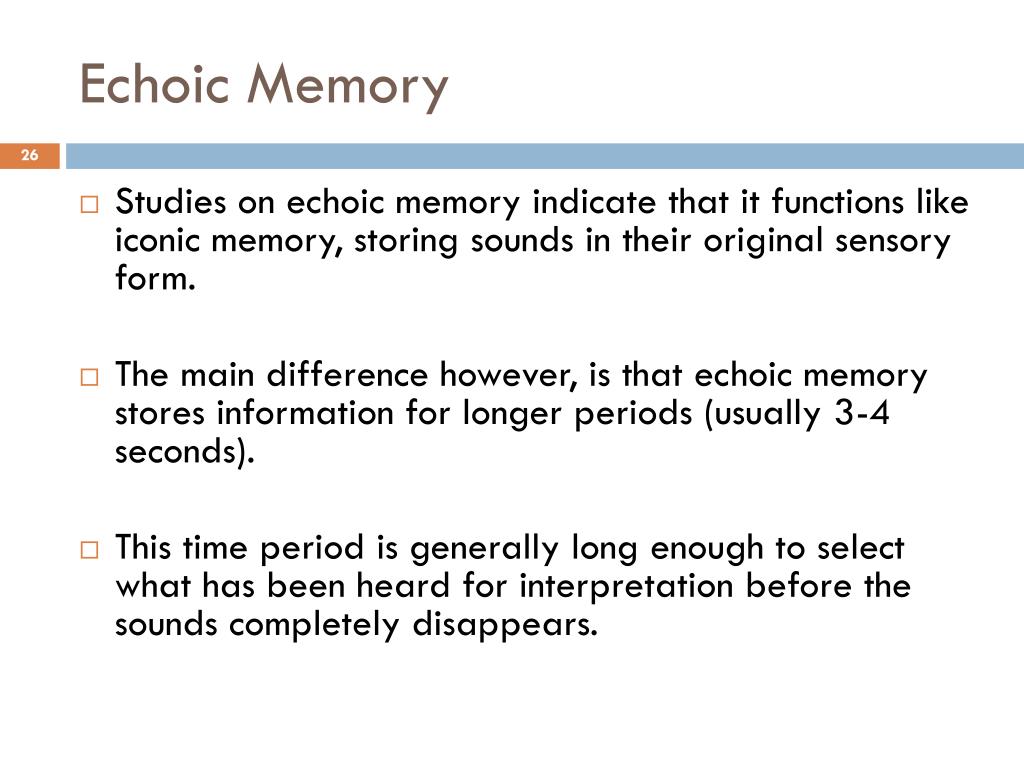 Echoic Memory

26

□ Studies on echoic memory indicate that it functions like iconic memory, storing sounds in their original sensory form.

□ The main difference however, is that echoic memory stores information for longer periods (usually 3-4 seconds).

□ This time period is generally long enough to select what has been heard for interpretation before the sounds completely disappears.